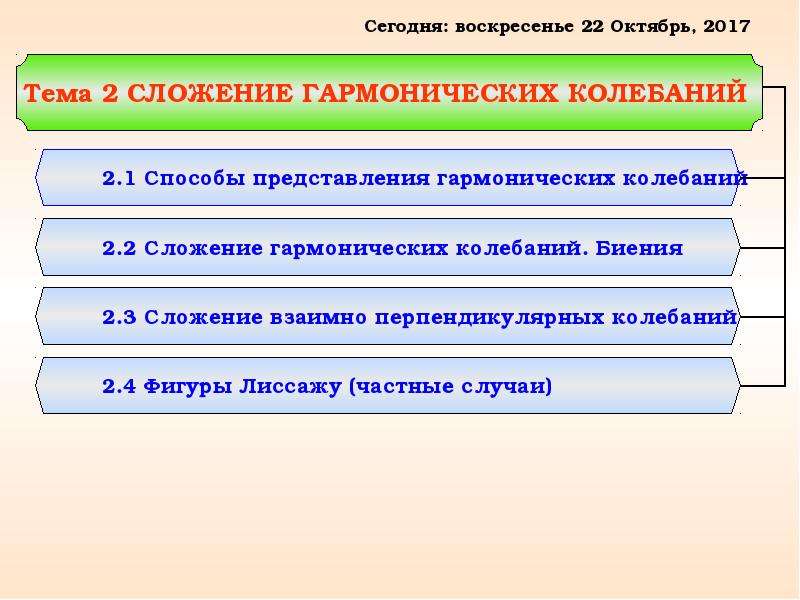 Сегодня: воскресенье 22 Октябрь, 2017

Тема 2 СЛОЖЕНИЕ ГАРМОНИЧЕСКИХ КОЛЕБАНИЙ

2.1 Способы представления гармонических колебаний

2.2 Сложение гармонических колебаний. Биения

2.3 Сложение взаимно перпендикулярных колебаний

2.4 Фигуры Лиссажу (частные случаи)